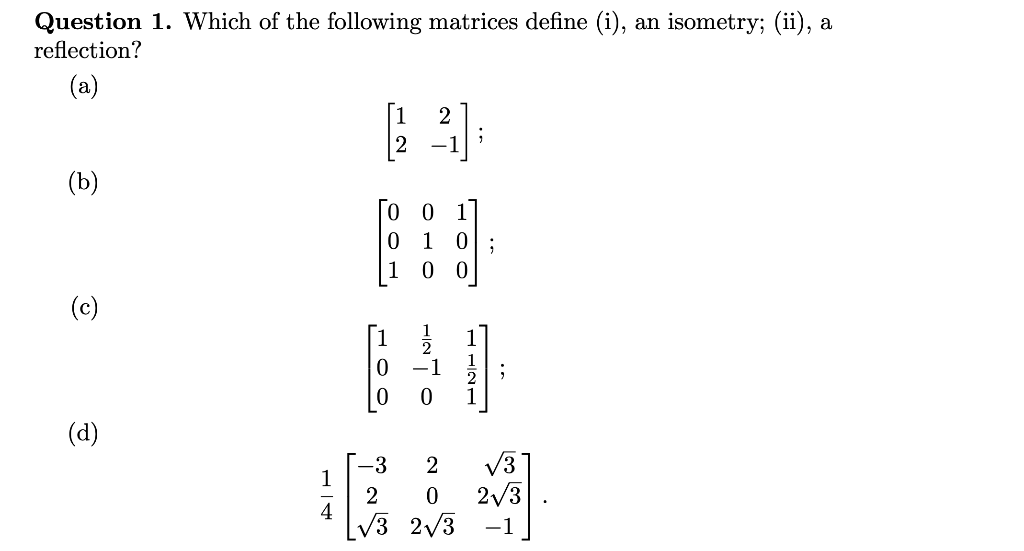 **Question 1.** Which of the following matrices define (i), an isometry; (ii), a reflection?

(a)

$$\begin{bmatrix} 1 & 2 \\ 2 & -1 \end{bmatrix};$$

(b)

$$\begin{bmatrix} 0 & 0 & 1 \\ 0 & 1 & 0 \\ 1 & 0 & 0 \end{bmatrix};$$

(c)

$$\begin{bmatrix} 1 & \frac{1}{2} & 1 \\ 0 & -1 & \frac{1}{2} \\ 0 & 0 & 1 \end{bmatrix};$$

(d)

$$\frac{1}{4}\begin{bmatrix} -3 & 2 & \sqrt{3} \\ 2 & 0 & 2\sqrt{3} \\ \sqrt{3} & 2\sqrt{3} & -1 \end{bmatrix}.$$